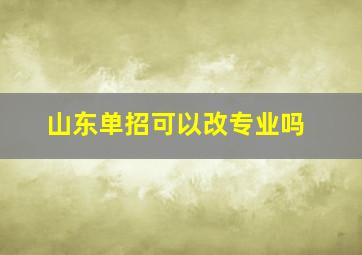 山东单招可以改专业吗